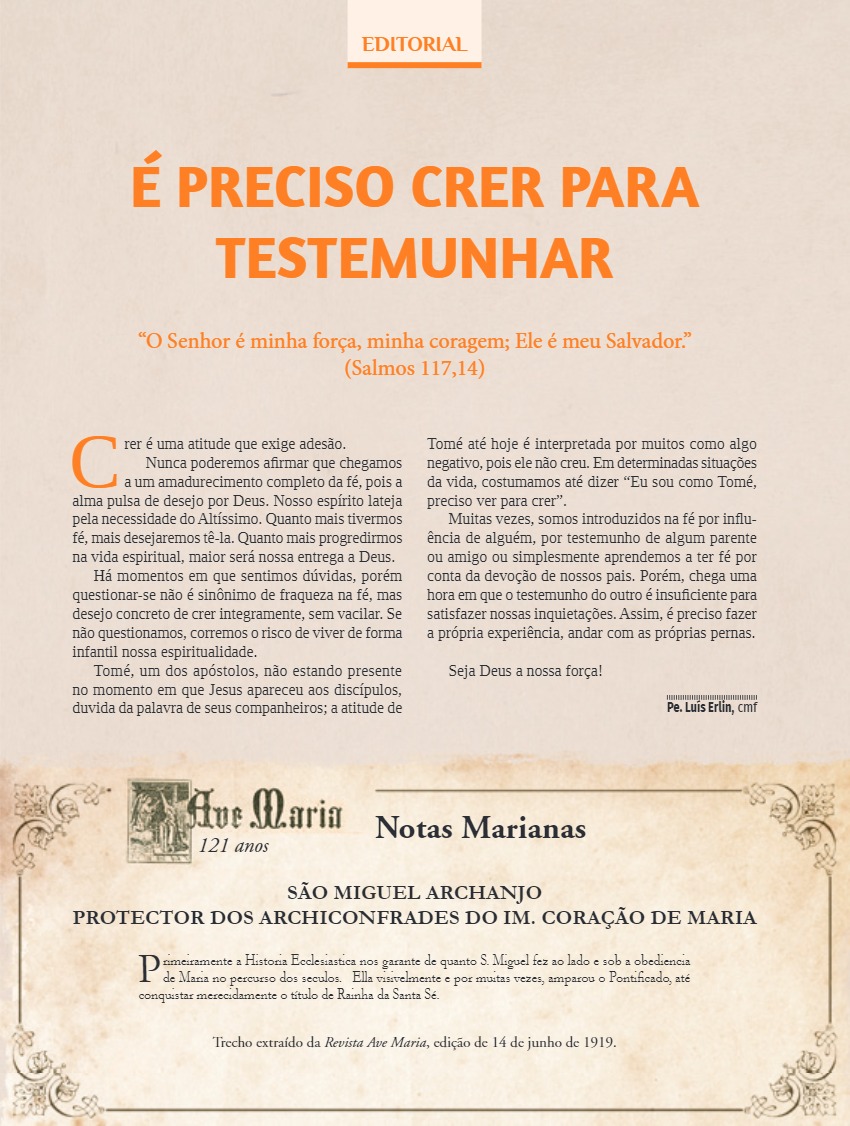 EDITORIAL

É PRECISO CRER PARA TESTEMUNHAR

“O Senhor é minha força, minha coragem; Ele é meu Salvador.” (Salmos 117,14)

Crer é uma atitude que exige adesão.

Nunca poderemos afirmar que chegamos a um amadurecimento completo da fé, pois a alma pulsa de desejo por Deus. Nosso espírito lateja pela necessidade do Altíssimo. Quanto mais tivermos fé, mais desejaremos tê-la. Quanto mais progredirmos na vida espiritual, maior será nossa entrega a Deus.

Há momentos em que sentimos dúvidas, porém questionar-se não é sinônimo de fraqueza na fé, mas desejo concreto de crer integramente, sem vacilar. Se não questionamos, corremos o risco de viver de forma infantil nossa espiritualidade.

Tomé, um dos apóstolos, não estando presente no momento em que Jesus apareceu aos discípulos, duvida da palavra de seus companheiros; a atitude de Tomé até hoje é interpretada por muitos como algo negativo, pois ele não creu. Em determinadas situações da vida, costumamos até dizer “Eu sou como Tomé, preciso ver para crer”.

Muitas vezes, somos introduzidos na fé por influência de alguém, por testemunho de algum parente ou amigo ou simplesmente aprendemos a ter fé por conta da devoção de nossos pais. Porém, chega uma hora em que o testemunho do outro é insuficiente para satisfazer nossas inquietações. Assim, é preciso fazer a própria experiência, andar com as próprias pernas.

Seja Deus a nossa força!

Pe. Luís Erlin, cmf

Ave Maria
121 anos

Notas Marianas

SÃO MIGUEL ARCHANJO
PROTECTOR DOS ARCHICONFRADES DO IM. CORAÇÃO DE MARIA

Primeiramente a Historia Ecclesiastica nos garante de quanto S. Miguel fez ao lado e sob a obediencia de Maria no percurso dos seculos. Ella visivelmente e por muitas vezes, amparou o Pontificado, até conquistar merecidamente o titulo de Rainha da Santa Sé.

Trecho extraído da Revista Ave Maria, edição de 14 de junho de 1919.